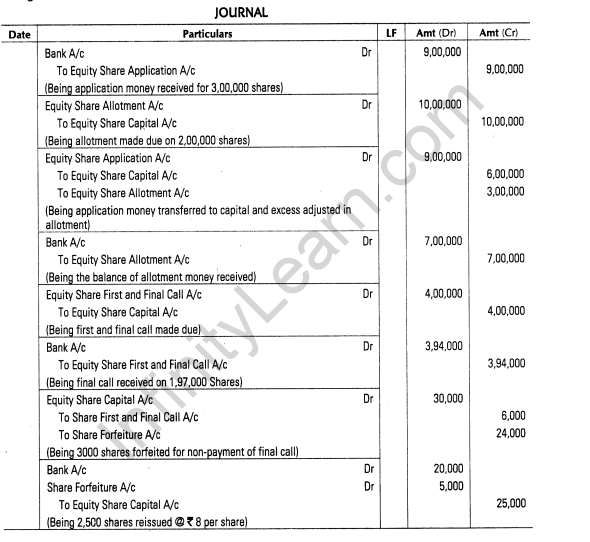 JOURNAL

| Date | Particulars | | LF | Amt (Dr) | Amt (Cr) |
|---|---|---|---|---|---|
| | Bank A/c | Dr | | 9,00,000 | |
| | To Equity Share Application A/c | | | | 9,00,000 |
| | (Being application money received for 3,00,000 shares) | | | | |
| | Equity Share Allotment A/c | Dr | | 10,00,000 | |
| | To Equity Share Capital A/c | | | | 10,00,000 |
| | (Being allotment made due on 2,00,000 shares) | | | | |
| | Equity Share Application A/c | Dr | | 9,00,000 | |
| | To Equity Share Capital A/c | | | | 6,00,000 |
| | To Equity Share Allotment A/c | | | | 3,00,000 |
| | (Being application money transferred to capital and excess adjusted in allotment) | | | | |
| | Bank A/c | Dr | | 7,00,000 | |
| | To Equity Share Allotment A/c | | | | 7,00,000 |
| | (Being the balance of allotment money received) | | | | |
| | Equity Share First and Final Call A/c | Dr | | 4,00,000 | |
| | To Equity Share Capital A/c | | | | 4,00,000 |
| | (Being first and final call made due) | | | | |
| | Bank A/c | Dr | | 3,94,000 | |
| | To Equity Share First and Final Call A/c | | | | 3,94,000 |
| | (Being final call received on 1,97,000 Shares) | | | | |
| | Equity Share Capital A/c | Dr | | 30,000 | |
| | To Share First and Final Call A/c | | | | 6,000 |
| | To Share Forfeiture A/c | | | | 24,000 |
| | (Being 3000 shares forfeited for non-payment of final call) | | | | |
| | Bank A/c | Dr | | 20,000 | |
| | Share Forfeiture A/c | Dr | | 5,000 | |
| | To Equity Share Capital A/c | | | | 25,000 |
| | (Being 2,500 shares reissued @ ₹ 8 per share) | | | | |

InfinityLearn.com